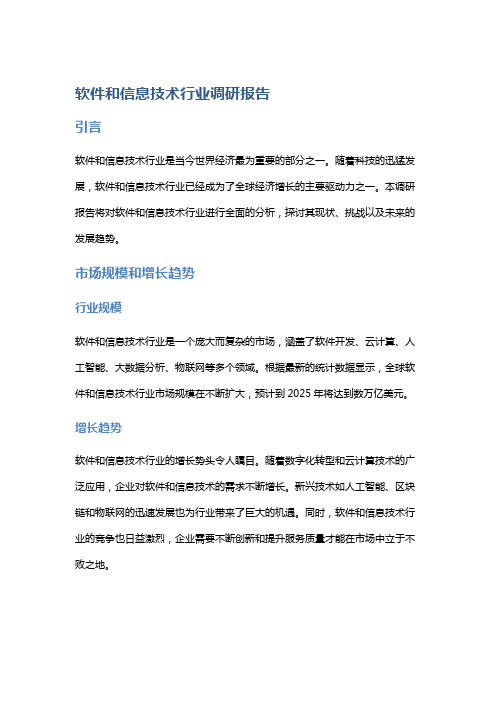 软件和信息技术行业调研报告

引言

软件和信息技术行业是当今世界经济最为重要的部分之一。随着科技的迅猛发展，软件和信息技术行业已经成为了全球经济增长的主要驱动力之一。本调研报告将对软件和信息技术行业进行全面的分析，探讨其现状、挑战以及未来的发展趋势。

市场规模和增长趋势

行业规模

软件和信息技术行业是一个庞大而复杂的市场，涵盖了软件开发、云计算、人工智能、大数据分析、物联网等多个领域。根据最新的统计数据显示，全球软件和信息技术行业市场规模在不断扩大，预计到 2025 年将达到数万亿美元。

增长趋势

软件和信息技术行业的增长势头令人瞩目。随着数字化转型和云计算技术的广泛应用，企业对软件和信息技术的需求不断增长。新兴技术如人工智能、区块链和物联网的迅速发展也为行业带来了巨大的机遇。同时，软件和信息技术行业的竞争也日益激烈，企业需要不断创新和提升服务质量才能在市场中立于不败之地。